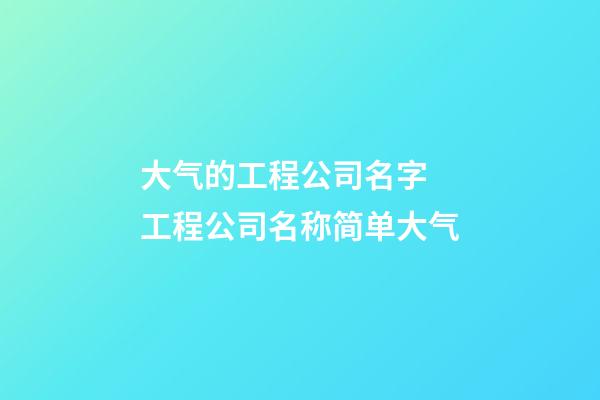 大气的工程公司名字
工程公司名称简单大气